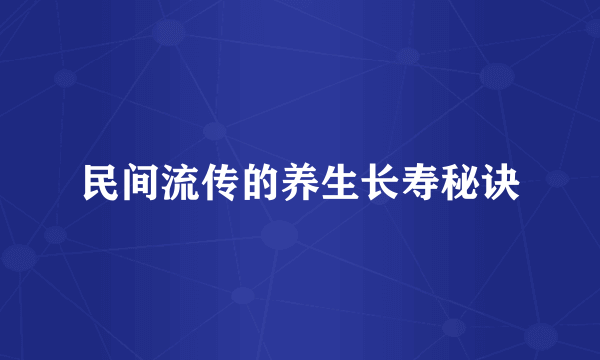 民间流传的养生长寿秘诀